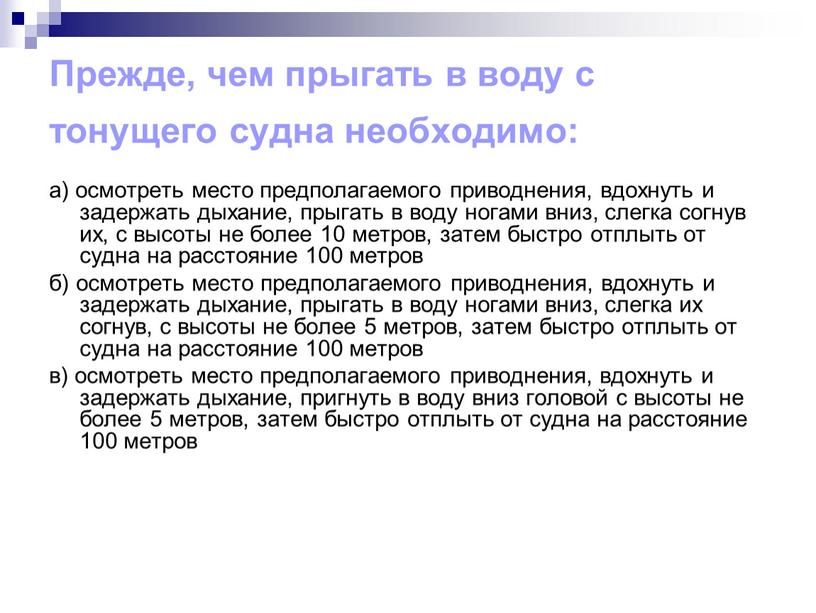 Прежде, чем прыгать в воду с тонущего судна необходимо:

а) осмотреть место предполагаемого приводнения, вдохнуть и задержать дыхание, прыгать в воду ногами вниз, слегка согнув их, с высоты не более 10 метров, затем быстро отплыть от судна на расстояние 100 метров

б) осмотреть место предполагаемого приводнения, вдохнуть и задержать дыхание, прыгать в воду ногами вниз, слегка их согнув, с высоты не более 5 метров, затем быстро отплыть от судна на расстояние 100 метров

в) осмотреть место предполагаемого приводнения, вдохнуть и задержать дыхание, пригнуть в воду вниз головой с высоты не более 5 метров, затем быстро отплыть от судна на расстояние 100 метров